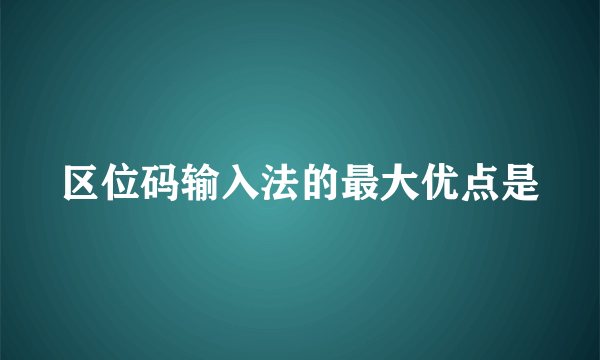 区位码输入法的最大优点是